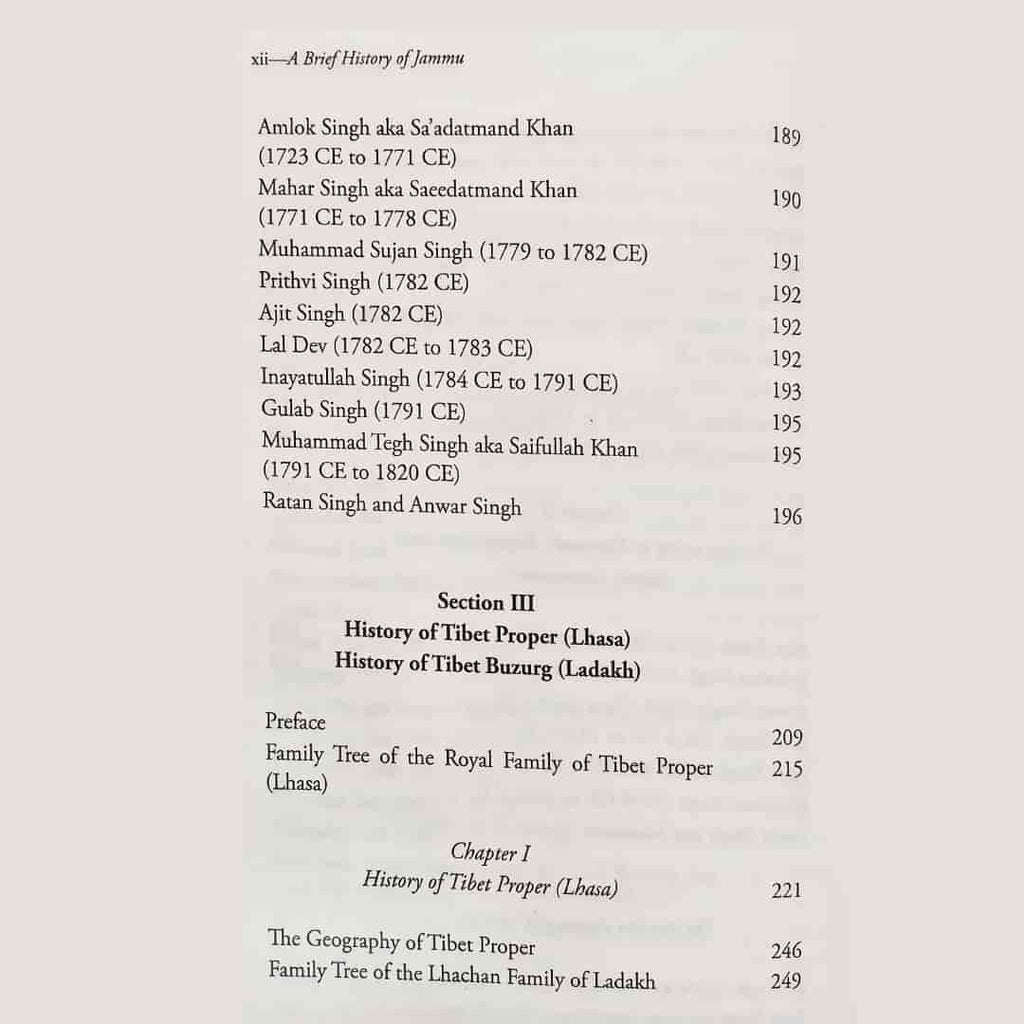 xii—A Brief History of Jammu

Amlok Singh aka Sa'adatmand Khan (1723 CE to 1771 CE) 189
Mahar Singh aka Saeedatmand Khan (1771 CE to 1778 CE) 190
Muhammad Sujan Singh (1779 to 1782 CE) 191
Prithvi Singh (1782 CE) 192
Ajit Singh (1782 CE) 192
Lal Dev (1782 CE to 1783 CE) 192
Inayatullah Singh (1784 CE to 1791 CE) 193
Gulab Singh (1791 CE) 195
Muhammad Tegh Singh aka Saifullah Khan (1791 CE to 1820 CE) 195
Ratan Singh and Anwar Singh 196

Section III
History of Tibet Proper (Lhasa)
History of Tibet Buzurg (Ladakh)

Preface 209
Family Tree of the Royal Family of Tibet Proper (Lhasa) 215

Chapter I
History of Tibet Proper (Lhasa) 221

The Geography of Tibet Proper 246
Family Tree of the Lhachan Family of Ladakh 249